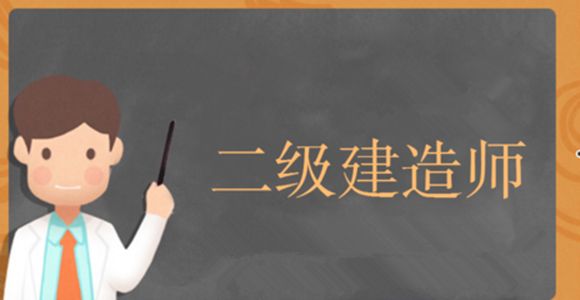 二级建造师